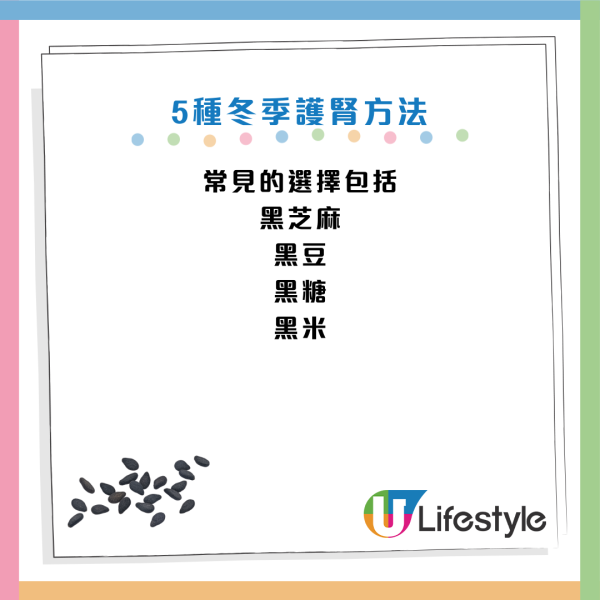 5種冬季護腎方法

常見的選擇包括
黑芝麻
黑豆
黑糖
黑米

U Lifestyle